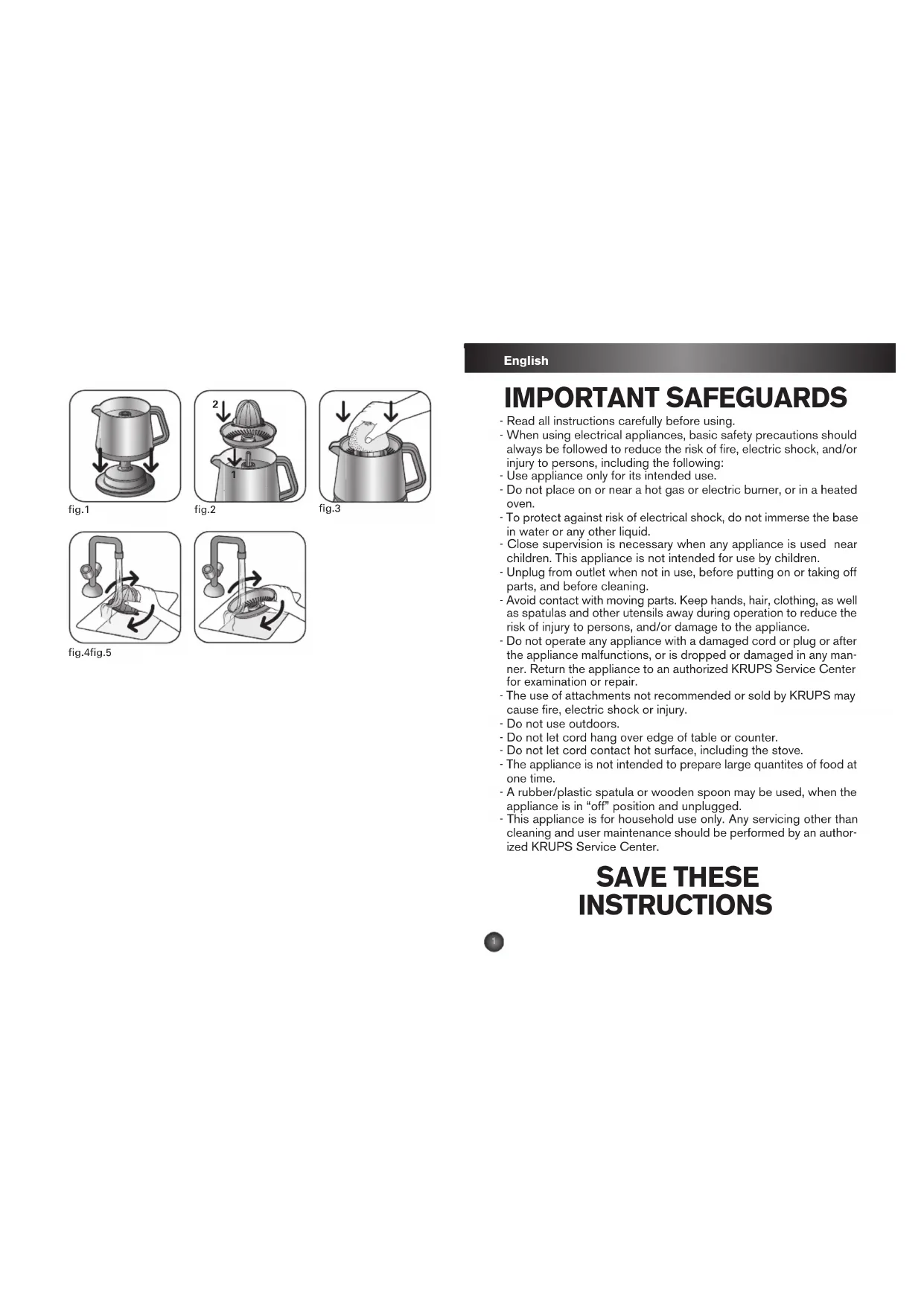 2

1

fig.1

fig.2

fig.3

fig.4fig.5

English

IMPORTANT SAFEGUARDS

- Read all instructions carefully before using.
- When using electrical appliances, basic safety precautions should always be followed to reduce the risk of fire, electric shock, and/or injury to persons, including the following:
- Use appliance only for its intended use.
- Do not place on or near a hot gas or electric burner, or in a heated oven.
- To protect against risk of electrical shock, do not immerse the base in water or any other liquid.
- Close supervision is necessary when any appliance is used near children. This appliance is not intended for use by children.
- Unplug from outlet when not in use, before putting on or taking off parts, and before cleaning.
- Avoid contact with moving parts. Keep hands, hair, clothing, as well as spatulas and other utensils away during operation to reduce the risk of injury to persons, and/or damage to the appliance.
- Do not operate any appliance with a damaged cord or plug or after the appliance malfunctions, or is dropped or damaged in any manner. Return the appliance to an authorized KRUPS Service Center for examination or repair.
- The use of attachments not recommended or sold by KRUPS may cause fire, electric shock or injury.
- Do not use outdoors.
- Do not let cord hang over edge of table or counter.
- Do not let cord contact hot surface, including the stove.
- The appliance is not intended to prepare large quantites of food at one time.
- A rubber/plastic spatula or wooden spoon may be used, when the appliance is in “off” position and unplugged.
- This appliance is for household use only. Any servicing other than cleaning and user maintenance should be performed by an authorized KRUPS Service Center.

SAVE THESE INSTRUCTIONS

1